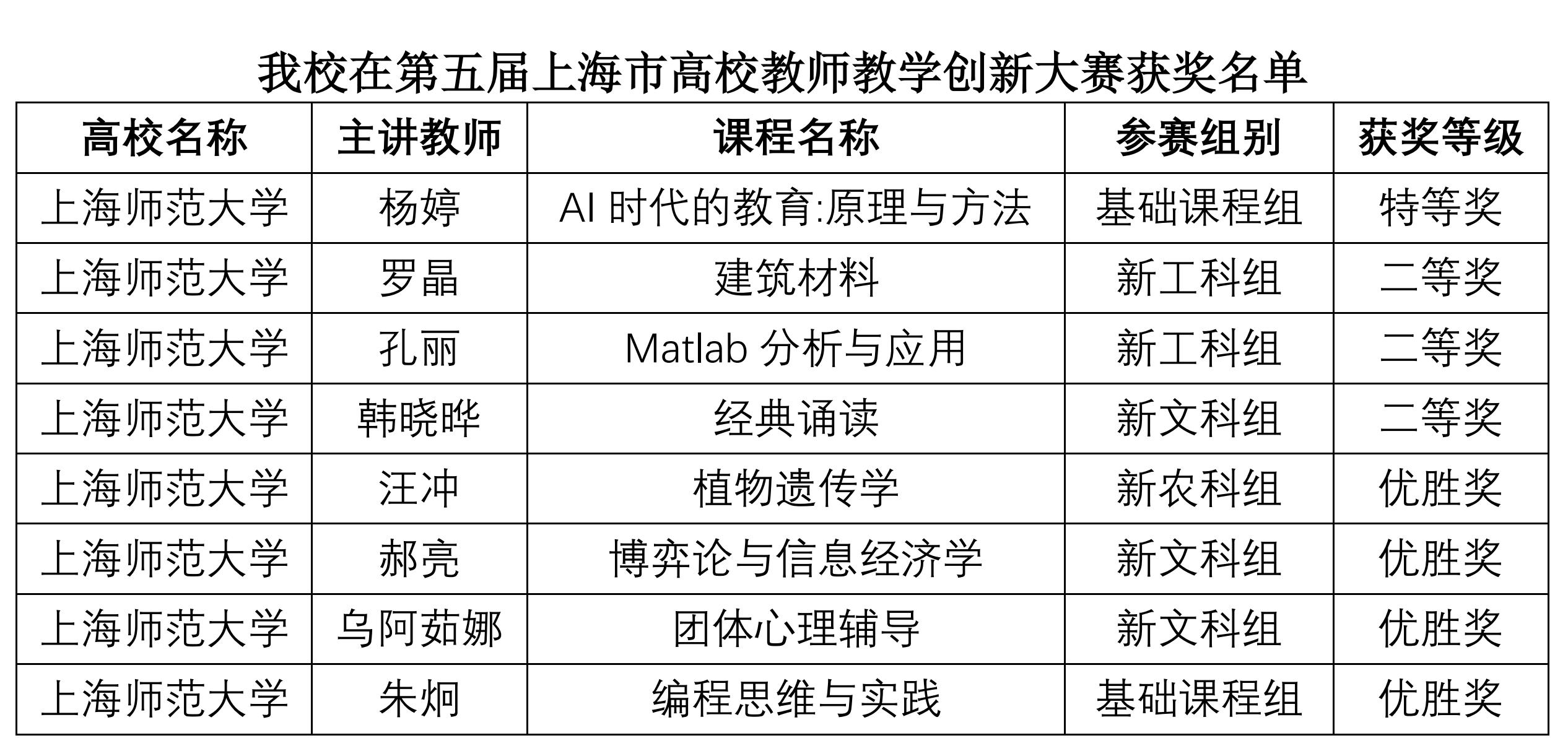 我校在第五届上海市高校教师教学创新大赛获奖名单

| 高校名称 | 主讲教师 | 课程名称 | 参赛组别 | 获奖等级 |
|---|---|---|---|---|
| 上海师范大学 | 杨婷 | AI时代的教育:原理与方法 | 基础课程组 | 特等奖 |
| 上海师范大学 | 罗晶 | 建筑材料 | 新工科组 | 二等奖 |
| 上海师范大学 | 孔丽 | Matlab分析与应用 | 新工科组 | 二等奖 |
| 上海师范大学 | 韩晓晔 | 经典诵读 | 新文科组 | 二等奖 |
| 上海师范大学 | 汪冲 | 植物遗传学 | 新农科组 | 优胜奖 |
| 上海师范大学 | 郝亮 | 博弈论与信息经济学 | 新文科组 | 优胜奖 |
| 上海师范大学 | 乌阿茹娜 | 团体心理辅导 | 新文科组 | 优胜奖 |
| 上海师范大学 | 朱炯 | 编程思维与实践 | 基础课程组 | 优胜奖 |